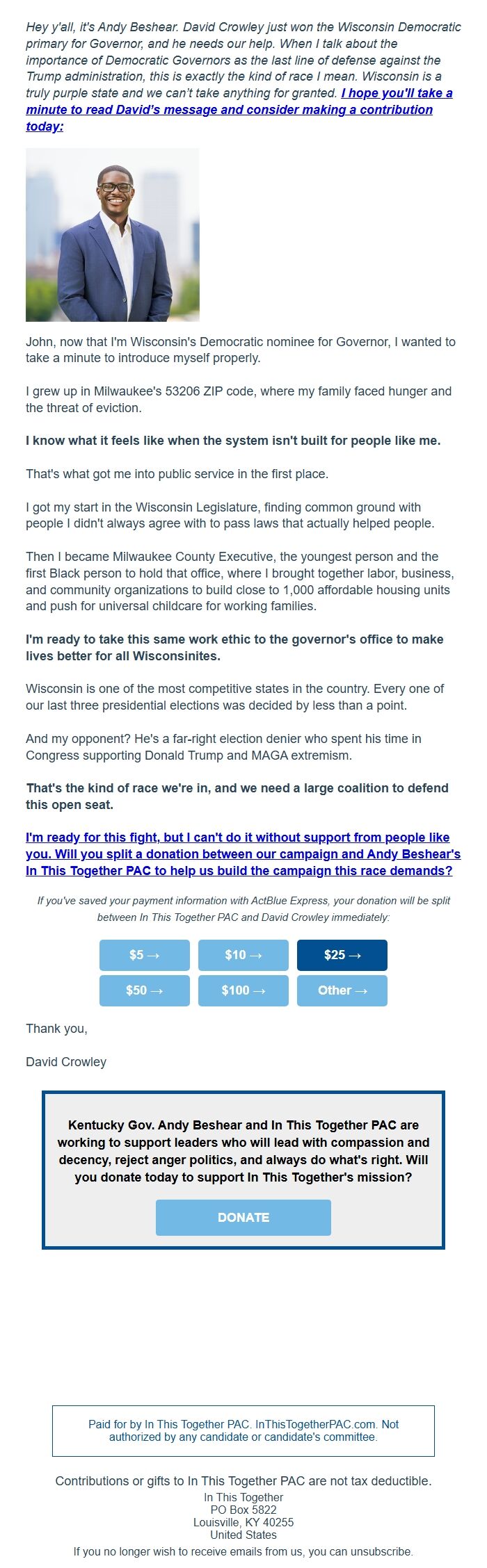 Hey y'all, it's Andy Beshear. David Crowley just won the Wisconsin Democratic primary for Governor, and he needs our help. When I talk about the importance of Democratic Governors as the last line of defense against the Trump administration, this is exactly the kind of race I mean. Wisconsin is a truly purple state and we can't take anything for granted. I hope you'll take a minute to read David's message and consider making a contribution today:

John, now that I'm Wisconsin's Democratic nominee for Governor, I wanted to take a minute to introduce myself properly.

I grew up in Milwaukee's 53206 ZIP code, where my family faced hunger and the threat of eviction.

I know what it feels like when the system isn't built for people like me.

That's what got me into public service in the first place.

I got my start in the Wisconsin Legislature, finding common ground with people I didn't always agree with to pass laws that actually helped people.

Then I became Milwaukee County Executive, the youngest person and the first Black person to hold that office, where I brought together labor, business, and community organizations to build close to 1,000 affordable housing units and push for universal childcare for working families.

I'm ready to take this same work ethic to the governor's office to make lives better for all Wisconsinites.

Wisconsin is one of the most competitive states in the country. Every one of our last three presidential elections was decided by less than a point.

And my opponent? He's a far-right election denier who spent his time in Congress supporting Donald Trump and MAGA extremism.

That's the kind of race we're in, and we need a large coalition to defend this open seat.

I'm ready for this fight, but I can't do it without support from people like you. Will you split a donation between our campaign and Andy Beshear's In This Together PAC to help us build the campaign this race demands?

If you've saved your payment information with ActBlue Express, your donation will be split between In This Together PAC and David Crowley immediately:

$5 → $10 → $25 →
$50 → $100 → Other →

Thank you,

David Crowley

Kentucky Gov. Andy Beshear and In This Together PAC are working to support leaders who will lead with compassion and decency, reject anger politics, and always do what's right. Will you donate today to support In This Together's mission?

DONATE

Paid for by In This Together PAC. InThisTogetherPAC.com. Not authorized by any candidate or candidate's committee.

Contributions or gifts to In This Together PAC are not tax deductible.
In This Together
PO Box 5822
Louisville, KY 40255
United States
If you no longer wish to receive emails from us, you can unsubscribe.